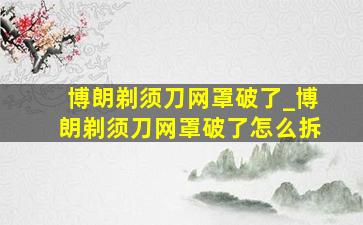 博朗剃须刀网罩破了_博朗剃须刀网罩破了怎么拆